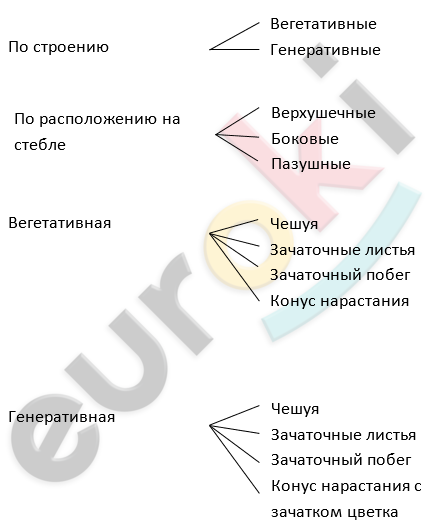 По строению
Вегетативные
Генеративные

По расположению на стебле
Верхушечные
Боковые
Пазушные

Вегетативная
Чешуя
Зачаточные листья
Зачаточный побег
Конус нарастания

Генеративная
Чешуя
Зачаточные листья
Зачаточный побег
Конус нарастания с зачатком цветка

euroki